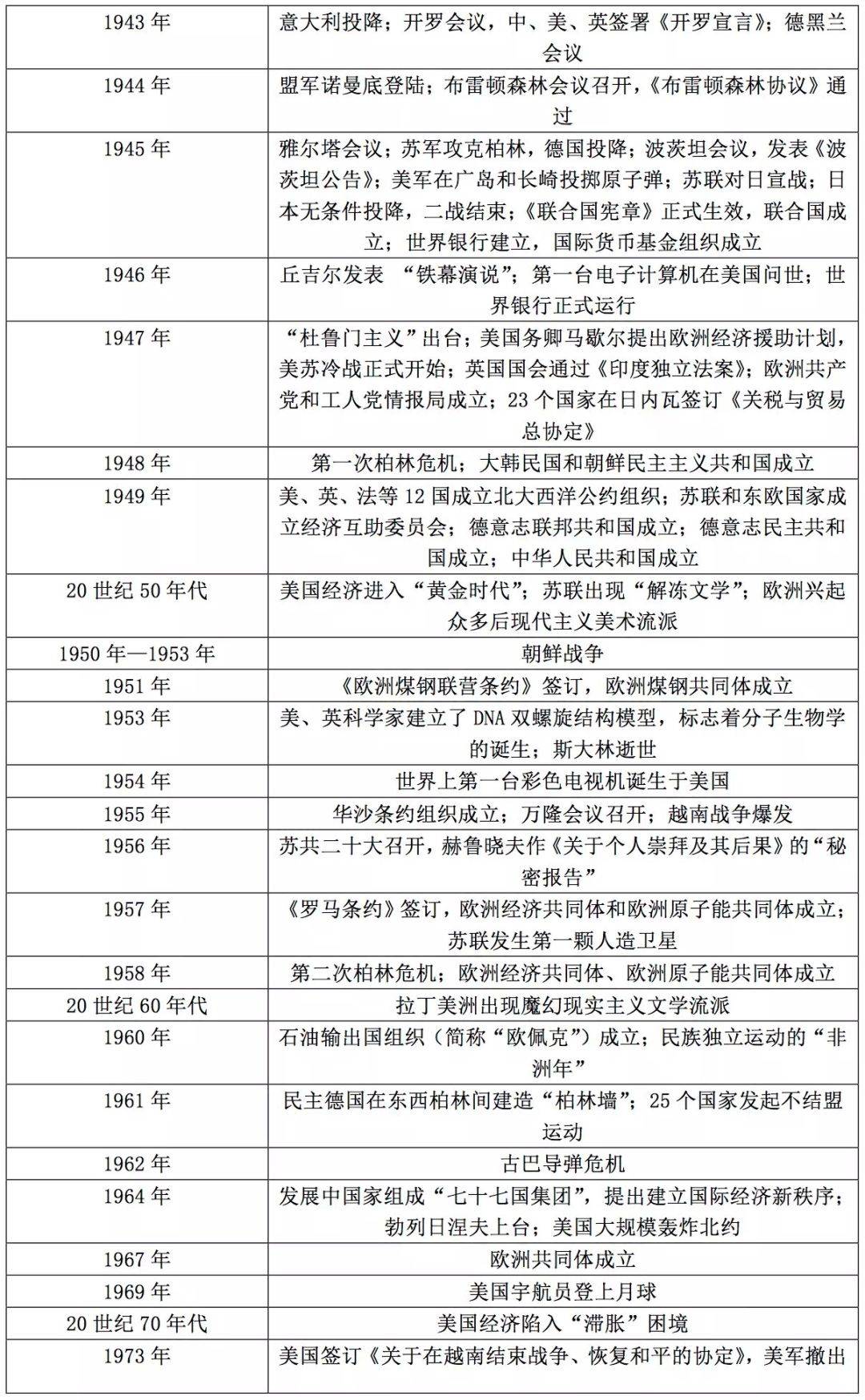 | | |
|---|---|
| 1943 年 | 意大利投降；开罗会议，中、美、英签署《开罗宣言》；德黑兰会议 |
| 1944 年 | 盟军诺曼底登陆；布雷顿森林会议召开，《布雷顿森林协议》通过 |
| 1945 年 | 雅尔塔会议；苏军攻克柏林，德国投降；波茨坦会议，发表《波茨坦公告》；美军在广岛和长崎投掷原子弹；苏联对日宣战；日本无条件投降，二战结束；《联合国宪章》正式生效，联合国成立；世界银行建立，国际货币基金组织成立 |
| 1946 年 | 丘吉尔发表 “铁幕演说”；第一台电子计算机在美国问世；世界银行正式运行 |
| 1947 年 | “杜鲁门主义”出台；美国务卿马歇尔提出欧洲经济援助计划，美苏冷战正式开始；英国国会通过《印度独立法案》；欧洲共产党和工人党情报局成立；23 个国家在日内瓦签订《关税与贸易总协定》 |
| 1948 年 | 第一次柏林危机；大韩民国和朝鲜民主主义共和国成立 |
| 1949 年 | 美、英、法等 12 国成立北大西洋公约组织；苏联和东欧国家成立经济互助委员会；德意志联邦共和国成立；德意志民主共和国成立；中华人民共和国成立 |
| 20 世纪 50 年代 | 美国经济进入“黄金时代”；苏联出现“解冻文学”；欧洲兴起众多后现代主义美术流派 |
| 1950 年—1953 年 | 朝鲜战争 |
| 1951 年 | 《欧洲煤钢联营条约》签订，欧洲煤钢共同体成立 |
| 1953 年 | 美、英科学家建立了 DNA 双螺旋结构模型，标志着分子生物学的诞生；斯大林逝世 |
| 1954 年 | 世界上第一台彩色电视机诞生于美国 |
| 1955 年 | 华沙条约组织成立；万隆会议召开；越南战争爆发 |
| 1956 年 | 苏共二十大召开，赫鲁晓夫作《关于个人崇拜及其后果》的“秘密报告” |
| 1957 年 | 《罗马条约》签订，欧洲经济共同体和欧洲原子能共同体成立；苏联发生第一颗人造卫星 |
| 1958 年 | 第二次柏林危机；欧洲经济共同体、欧洲原子能共同体成立 |
| 20 世纪 60 年代 | 拉丁美洲出现魔幻现实主义文学流派 |
| 1960 年 | 石油输出国组织（简称“欧佩克”）成立；民族独立运动的“非洲年” |
| 1961 年 | 民主德国在东西柏林间建造“柏林墙”；25 个国家发起不结盟运动 |
| 1962 年 | 古巴导弹危机 |
| 1964 年 | 发展中国家组成“七十七国集团”，提出建立国际经济新秩序；勃列日涅夫上台；美国大规模轰炸北约 |
| 1967 年 | 欧洲共同体成立 |
| 1969 年 | 美国宇航员登上月球 |
| 20 世纪 70 年代 | 美国经济陷入“滞胀”困境 |
| 1973 年 | 美国签订《关于在越南结束战争、恢复和平的协定》，美军撤出 |